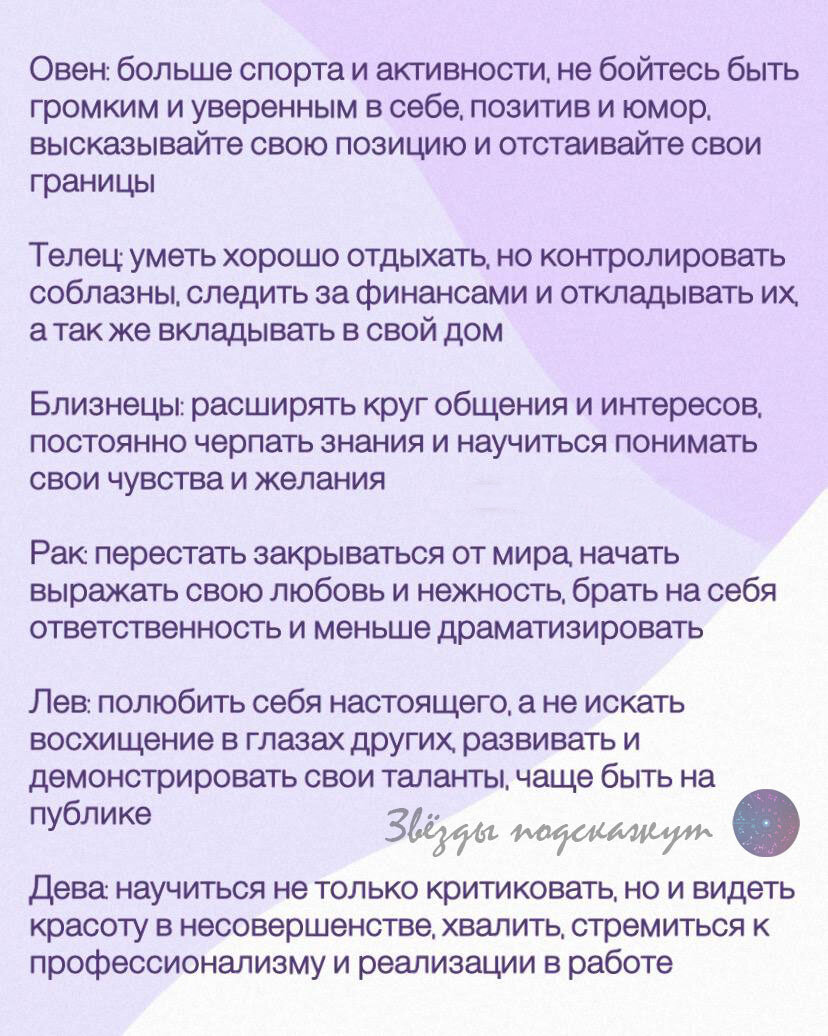 Овен: больше спорта и активности, не бойтесь быть громким и уверенным в себе, позитив и юмор, высказывайте свою позицию и отстаивайте свои границы

Телец: уметь хорошо отдыхать, но контролировать соблазны, следить за финансами и откладывать их, а так же вкладывать в свой дом

Близнецы: расширять круг общения и интересов, постоянно черпать знания и научиться понимать свои чувства и желания

Рак: перестать закрываться от мира, начать выражать свою любовь и нежность, брать на себя ответственность и меньше драматизировать

Лев: полюбить себя настоящего, а не искать восхищение в глазах других, развивать и демонстрировать свои таланты, чаще быть на публике

Звёзды подскажут

Дева: научиться не только критиковать, но и видеть красоту в несовершенстве, хвалить, стремиться к профессионализму и реализации в работе